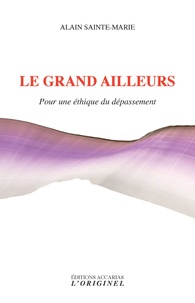 ALAIN SAINTE-MARIE

LE GRAND AILLEURS

Pour une éthique du dépassement

ÉDITIONS ACCARIAS
L'ORIGINEL